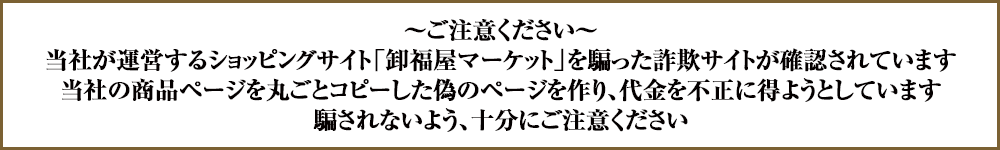 ～ご注意ください～
当社が運営するショッピングサイト「御福屋マーケット」を騙った詐欺サイトが確認されています
当社の商品ページを丸ごとコピーした偽のページを作り、代金を不正に得ようとしています
騙されないよう、十分にご注意ください